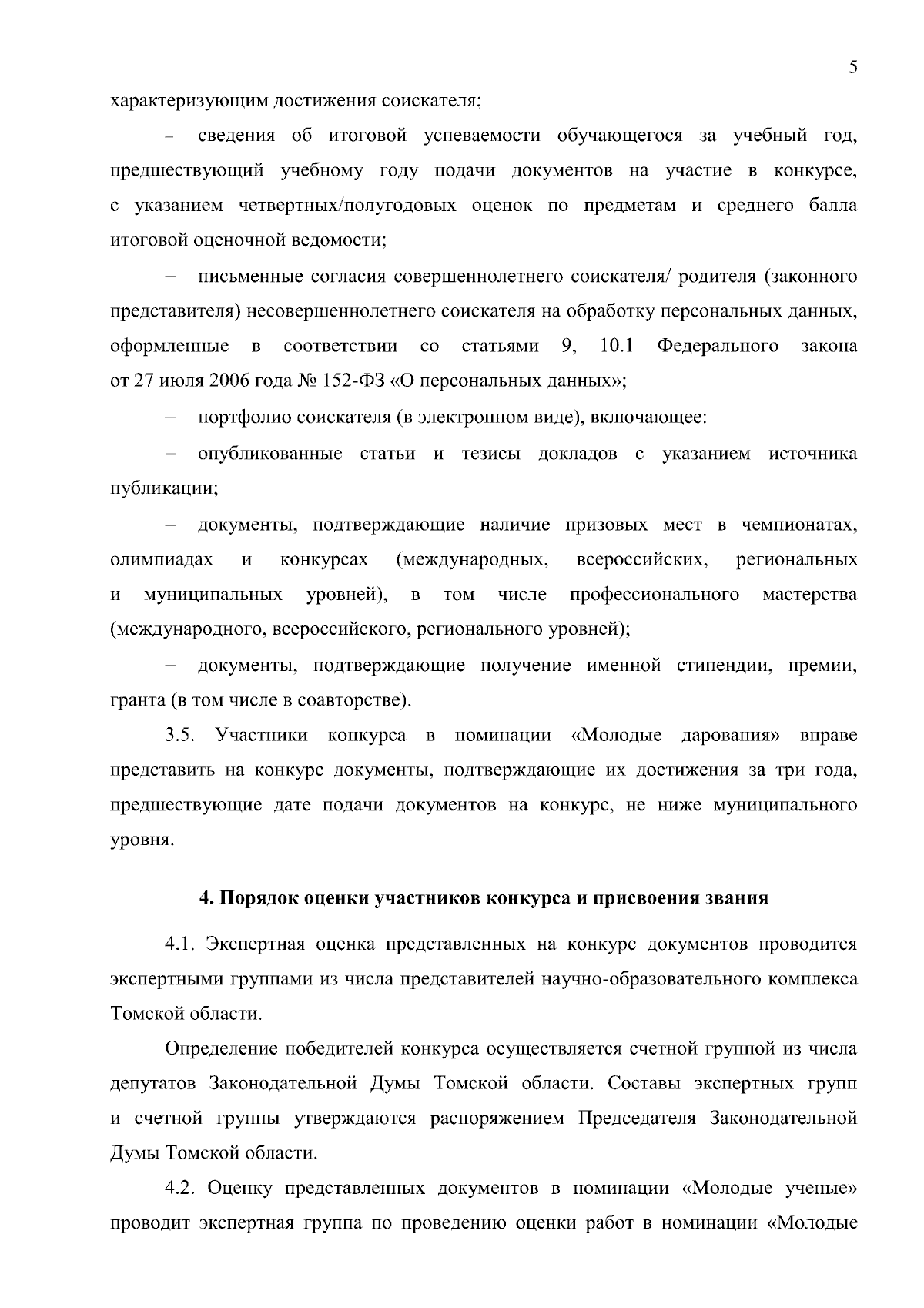 5

характеризующим достижения соискателя;

– сведения об итоговой успеваемости обучающегося за учебный год, предшествующий учебному году подачи документов на участие в конкурсе, с указанием четвертных/полугодовых оценок по предметам и среднего балла итоговой оценочной ведомости;

– письменные согласия совершеннолетнего соискателя/ родителя (законного представителя) несовершеннолетнего соискателя на обработку персональных данных, оформленные в соответствии со статьями 9, 10.1 Федерального закона от 27 июля 2006 года № 152-ФЗ «О персональных данных»;

– портфолио соискателя (в электронном виде), включающее:

– опубликованные статьи и тезисы докладов с указанием источника публикации;

– документы, подтверждающие наличие призовых мест в чемпионатах, олимпиадах и конкурсах (международных, всероссийских, региональных и муниципальных уровней), в том числе профессионального мастерства (международного, всероссийского, регионального уровней);

– документы, подтверждающие получение именной стипендии, премии, гранта (в том числе в соавторстве).

3.5. Участники конкурса в номинации «Молодые дарования» вправе представить на конкурс документы, подтверждающие их достижения за три года, предшествующие дате подачи документов на конкурс, не ниже муниципального уровня.

4. Порядок оценки участников конкурса и присвоения звания

4.1. Экспертная оценка представленных на конкурс документов проводится экспертными группами из числа представителей научно-образовательного комплекса Томской области.

Определение победителей конкурса осуществляется счетной группой из числа депутатов Законодательной Думы Томской области. Составы экспертных групп и счетной группы утверждаются распоряжением Председателя Законодательной Думы Томской области.

4.2. Оценку представленных документов в номинации «Молодые ученые» проводит экспертная группа по проведению оценки работ в номинации «Молодые